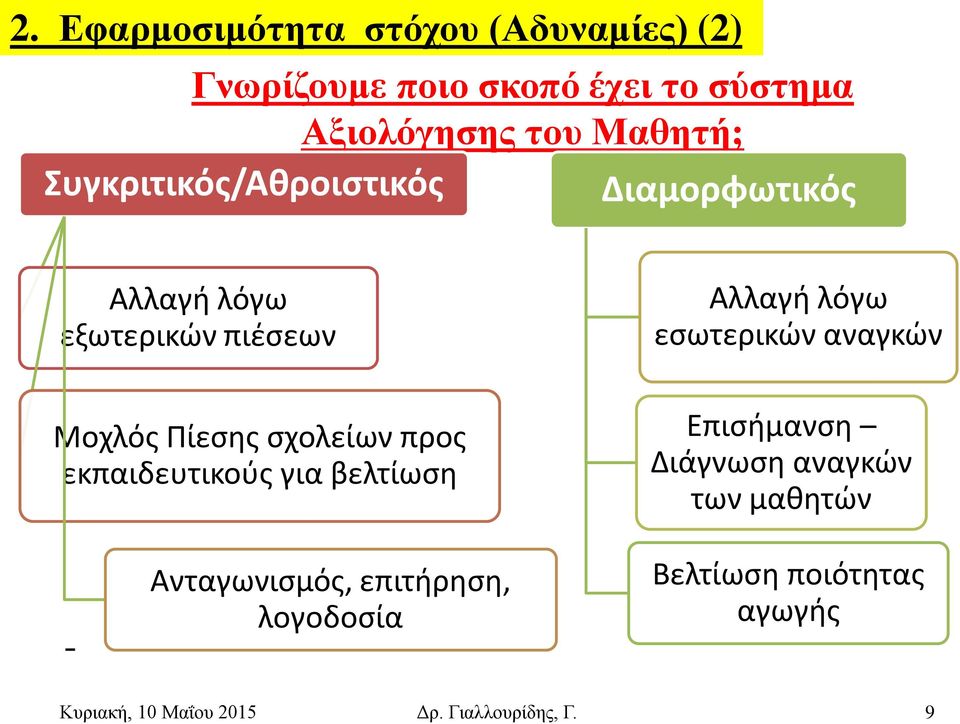 2. Εφαρμοσιμότητα στόχου (Αδυναμίες) (2)

Γνωρίζουμε ποιο σκοπό έχει το σύστημα Αξιολόγησης του Μαθητή;

Συγκριτικός/Αθροιστικός

Αλλαγή λόγω εξωτερικών πιέσεων

Μοχλός Πίεσης σχολείων προς εκπαιδευτικούς για βελτίωση

Ανταγωνισμός, επιτήρηση, λογοδοσία

-

Διαμορφωτικός

Αλλαγή λόγω εσωτερικών αναγκών

Επισήμανση – Διάγνωση αναγκών των μαθητών

Βελτίωση ποιότητας αγωγής

Κυριακή, 10 Μαΐου 2015

Δρ. Γιαλλουρίδης, Γ.

9